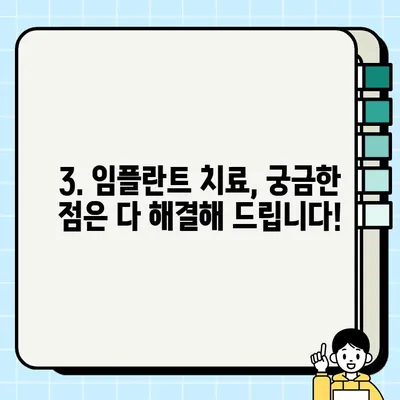 3. 임플란트 치료, 궁금한 점은 다 해결해 드립니다!